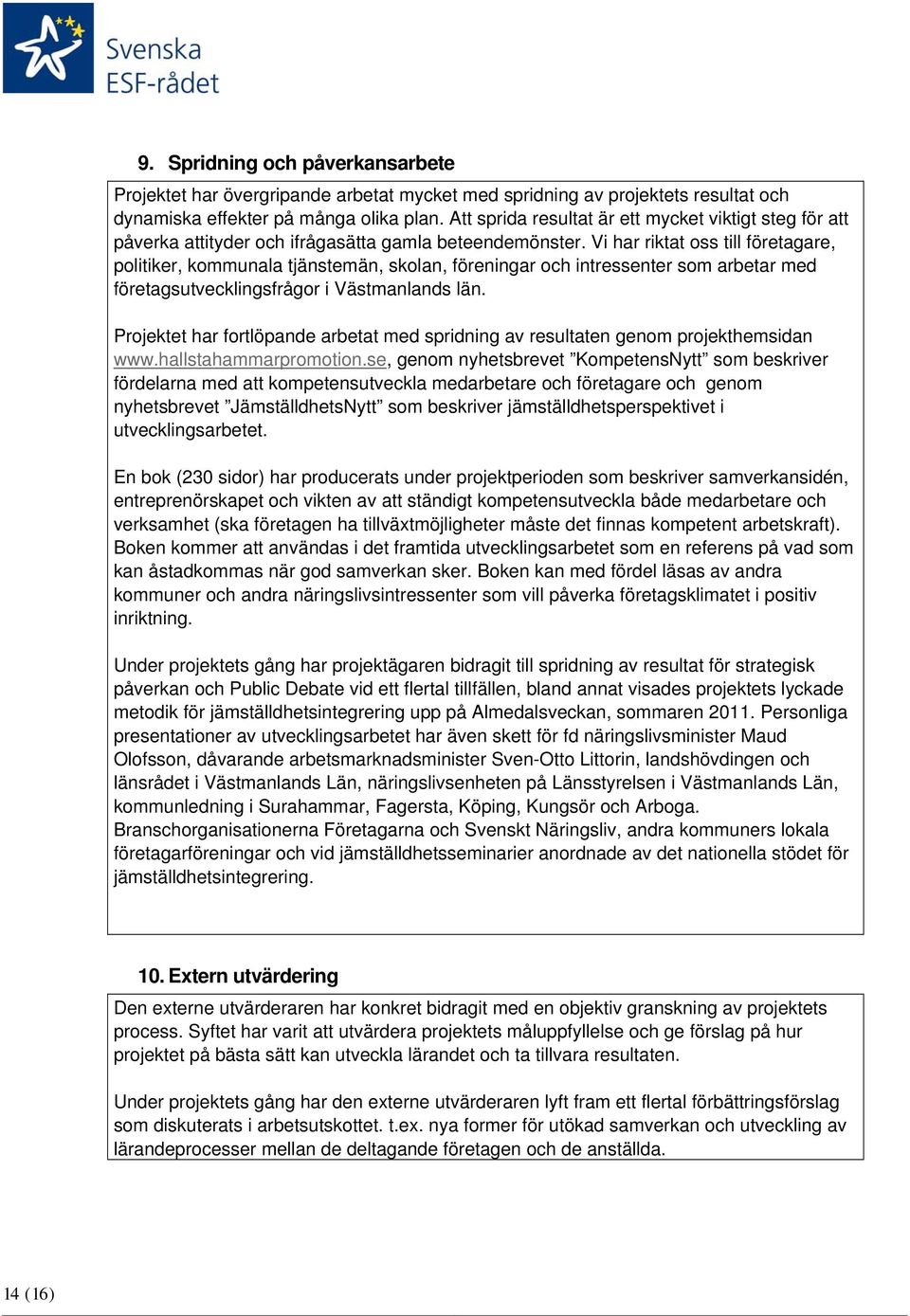 Svenska
ESF-rådet

9. Spridning och påverkansarbete

Projektet har övergripande arbetat mycket med spridning av projektets resultat och dynamiska effekter på många olika plan. Att sprida resultat är ett mycket viktigt steg för att påverka attityder och ifrågasätta gamla beteendemönster. Vi har riktat oss till företagare, politiker, kommunala tjänstemän, skolan, föreningar och intressenter som arbetar med företagsutvecklingsfrågor i Västmanlands län.

Projektet har fortlöpande arbetat med spridning av resultaten genom projekthemsidan www.hallstahammarpromotion.se, genom nyhetsbrevet ”KompetensNytt” som beskriver fördelarna med att kompetensutveckla medarbetare och företagare och genom nyhetsbrevet ”JämställdhetsNytt” som beskriver jämställdhetsperspektivet i utvecklingsarbetet.

En bok (230 sidor) har producerats under projektperioden som beskriver samverkansidén, entreprenörskapet och vikten av att ständigt kompetensutveckla både medarbetare och verksamhet (ska företagen ha tillväxtmöjligheter måste det finnas kompetent arbetskraft). Boken kommer att användas i det framtida utvecklingsarbetet som en referens på vad som kan åstadkommas när god samverkan sker. Boken kan med fördel läsas av andra kommuner och andra näringslivsintressenter som vill påverka företagsklimatet i positiv inriktning.

Under projektets gång har projektägaren bidragit till spridning av resultat för strategisk påverkan och Public Debate vid ett flertal tillfällen, bland annat visades projektets lyckade metodik för jämställdhetsintegrering upp på Almedalsveckan, sommaren 2011. Personliga presentationer av utvecklingsarbetet har även skett för fd näringslivsminister Maud Olofsson, dåvarande arbetsmarknadsminister Sven-Otto Littorin, landshövdingen och länsrådet i Västmanlands Län, näringslivsenheten på Länsstyrelsen i Västmanlands Län, kommunledning i Surahammar, Fagersta, Köping, Kungsör och Arboga. Branschorganisationerna Företagarna och Svenskt Näringsliv, andra kommuners lokala företagarföreningar och vid jämställdhetsseminarier anordnade av det nationella stödet för jämställdhetsintegrering.

10. Extern utvärdering

Den externe utvärderaren har konkret bidragit med en objektiv granskning av projektets process. Syftet har varit att utvärdera projektets måluppfyllelse och ge förslag på hur projektet på bästa sätt kan utveckla lärandet och ta tillvara resultaten.

Under projektets gång har den externe utvärderaren lyft fram ett flertal förbättringsförslag som diskuterats i arbetsutskottet. t.ex. nya former för utökad samverkan och utveckling av lärandeprocesser mellan de deltagande företagen och de anställda.

14 (16)